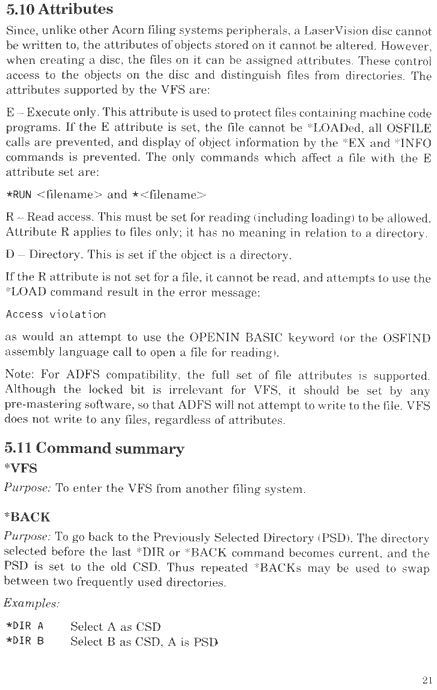 5.10 Attributes

Since, unlike other Acorn filing systems peripherals, a LaserVision disc cannot be written to, the attributes of objects stored on it cannot be altered. However, when creating a disc, the files on it can be assigned attributes. These control access to the objects on the disc and distinguish files from directories. The attributes supported by the VFS are:

E – Execute only. This attribute is used to protect files containing machine code programs. If the E attribute is set, the file cannot be *LOADed, all OSFILE calls are prevented, and display of object information by the *EX and *INFO commands is prevented. The only commands which affect a file with the E attribute set are:

*RUN <filename> and *<filename>

R – Read access. This must be set for reading (including loading) to be allowed. Attribute R applies to files only; it has no meaning in relation to a directory.

D – Directory. This is set if the object is a directory.

If the R attribute is not set for a file, it cannot be read, and attempts to use the *LOAD command result in the error message:

Access violation

as would an attempt to use the OPENIN BASIC keyword (or the OSFIND assembly language call to open a file for reading).

Note: For ADFS compatibility, the full set of file attributes is supported. Although the locked bit is irrelevant for VFS, it should be set by any pre-mastering software, so that ADFS will not attempt to write to the file. VFS does not write to any files, regardless of attributes.

5.11 Command summary

*VFS

Purpose: To enter the VFS from another filing system.

*BACK

Purpose: To go back to the Previously Selected Directory (PSD). The directory selected before the last *DIR or *BACK command becomes current, and the PSD is set to the old CSD. Thus repeated *BACKs may be used to swap between two frequently used directories.

Examples:

*DIR A    Select A as CSD
*DIR B    Select B as CSD, A is PSD

21